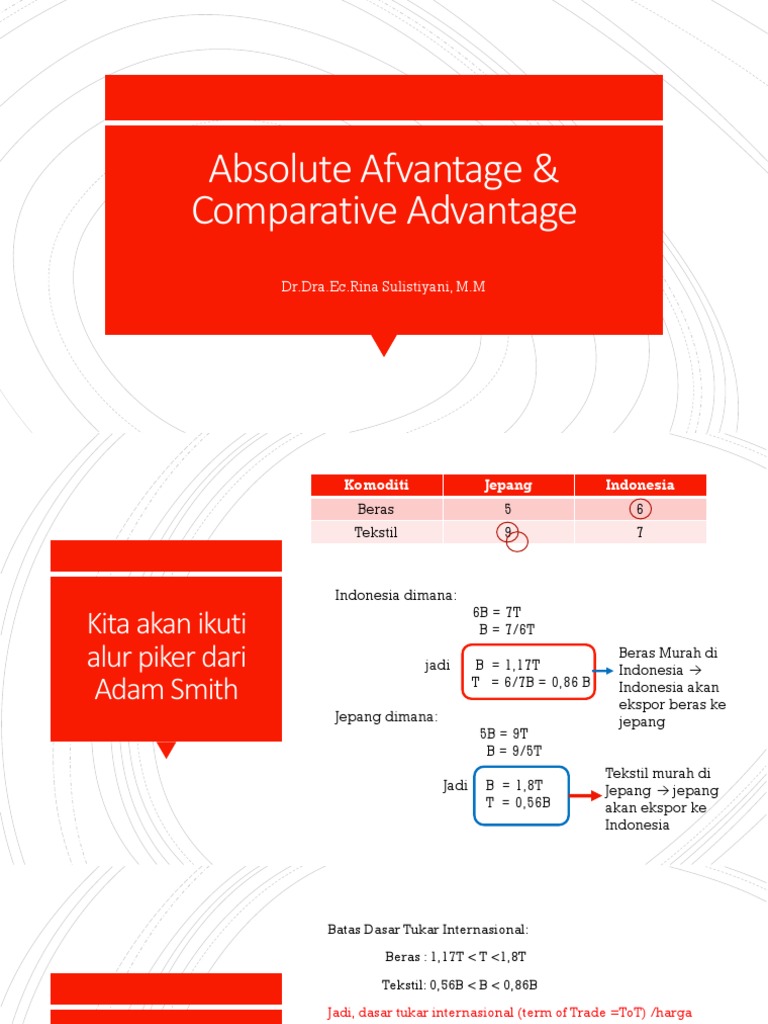 Absolute Afvantage & Comparative Advantage

Dr.Dra.Ec.Rina Sulistiyani, M.M

| Komoditi | Jepang | Indonesia |
|---|---|---|
| Beras | 5 | 6 |
| Tekstil | 9 | 7 |

Kita akan ikuti alur piker dari Adam Smith

Indonesia dimana:
6B = 7T
B = 7/6T
jadi B = 1,17T
T = 6/7B = 0,86 B

Beras Murah di Indonesia → Indonesia akan ekspor beras ke jepang

Jepang dimana:
5B = 9T
B = 9/5T
Jadi B = 1,8T
T = 0,56B

Tekstil murah di Jepang → jepang akan ekspor ke Indonesia

Batas Dasar Tukar Internasional:
Beras : 1,17T < T <1,8T
Tekstil: 0,56B < B < 0,86B
Jadi, dasar tukar internasional (term of Trade =ToT) /harga